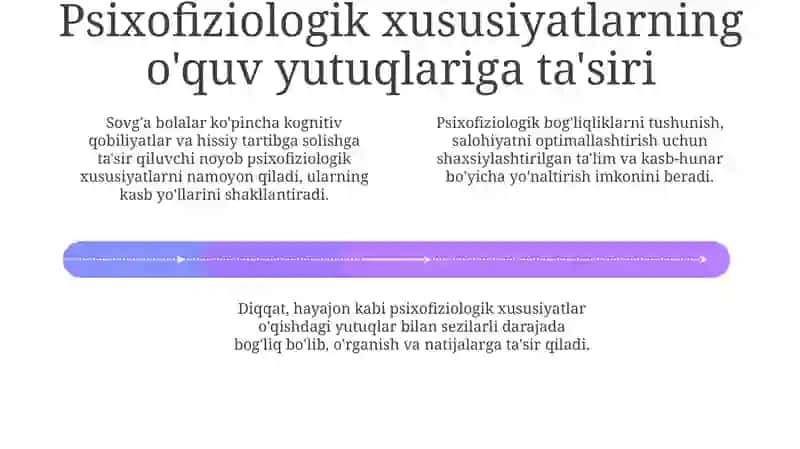 Psixofiziologik xususiyatlarning o'quv yutuqlariga ta'siri

Sovg'a bolalar ko'pincha kognitiv qobiliyatlar va hissiy tartibga solishga ta'sir qiluvchi noyob psixofiziologik xususiyatlarni namoyon qiladi, ularning kasb yo'llarini shakllantiradi.

Psixofiziologik bog'liqliklarni tushunish, salohiyatni optimallashtirish uchun shaxsiylashtirilgan ta'lim va kasb-hunar bo'yicha yo'naltirish imkonini beradi.

Diqqat, hayajon kabi psixofiziologik xususiyatlar o'qishdagi yutuqlar bilan sezilarli darajada bog'liq bo'lib, o'rganish va natijalarga ta'sir qiladi.